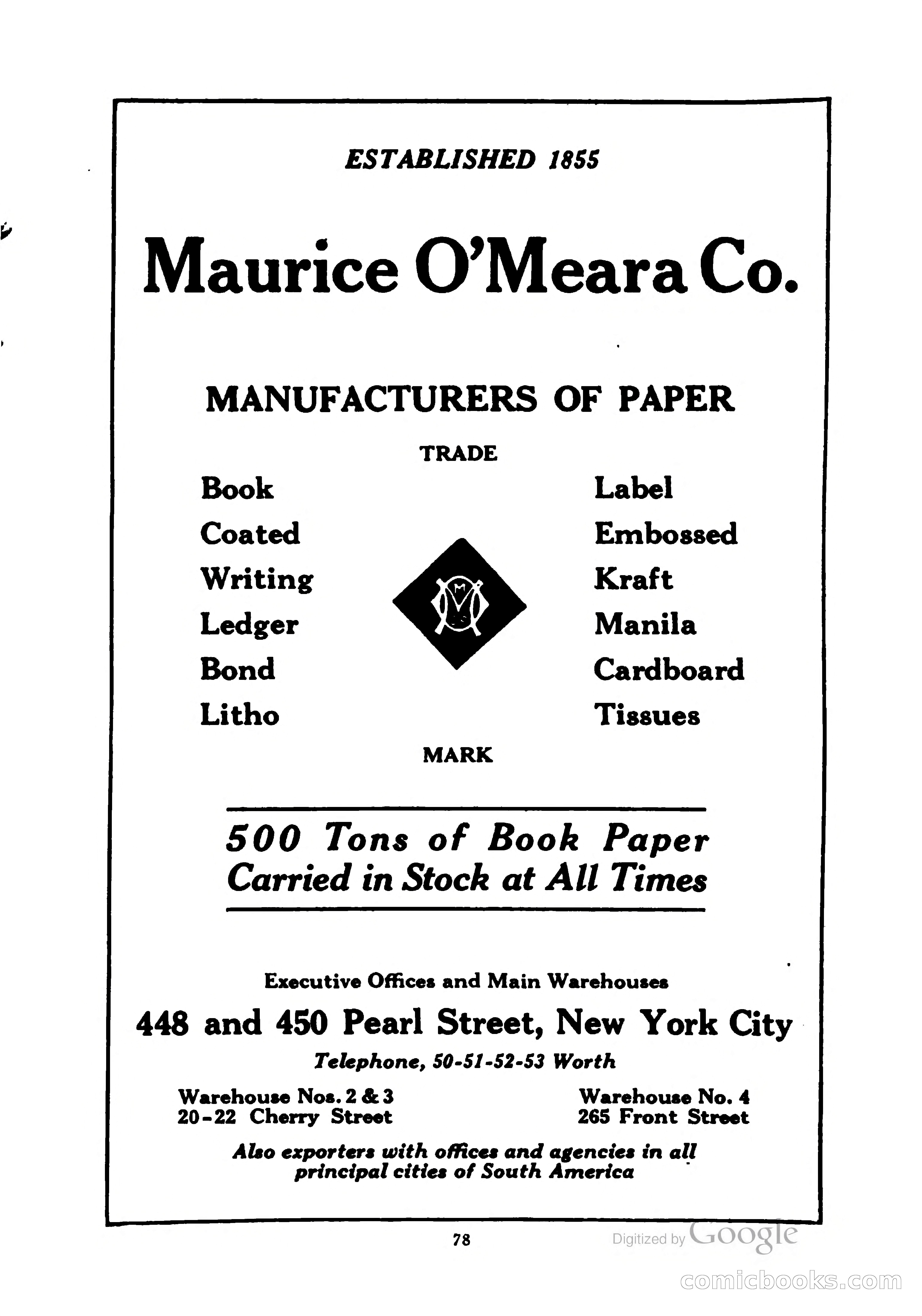 ESTABLISHED 1855

Maurice O'Meara Co.

MANUFACTURERS OF PAPER

TRADE

Book
Coated
Writing
Ledger
Bond
Litho

Label
Embossed
Kraft
Manila
Cardboard
Tissues

MARK

500 Tons of Book Paper Carried in Stock at All Times

Executive Offices and Main Warehouses

448 and 450 Pearl Street, New York City

Telephone, 50-51-52-53 Worth

Warehouse Nos. 2 & 3
20-22 Cherry Street

Warehouse No. 4
265 Front Street

Also exporters with offices and agencies in all principal cities of South America

78

Digitized by Google

comicbooks.com